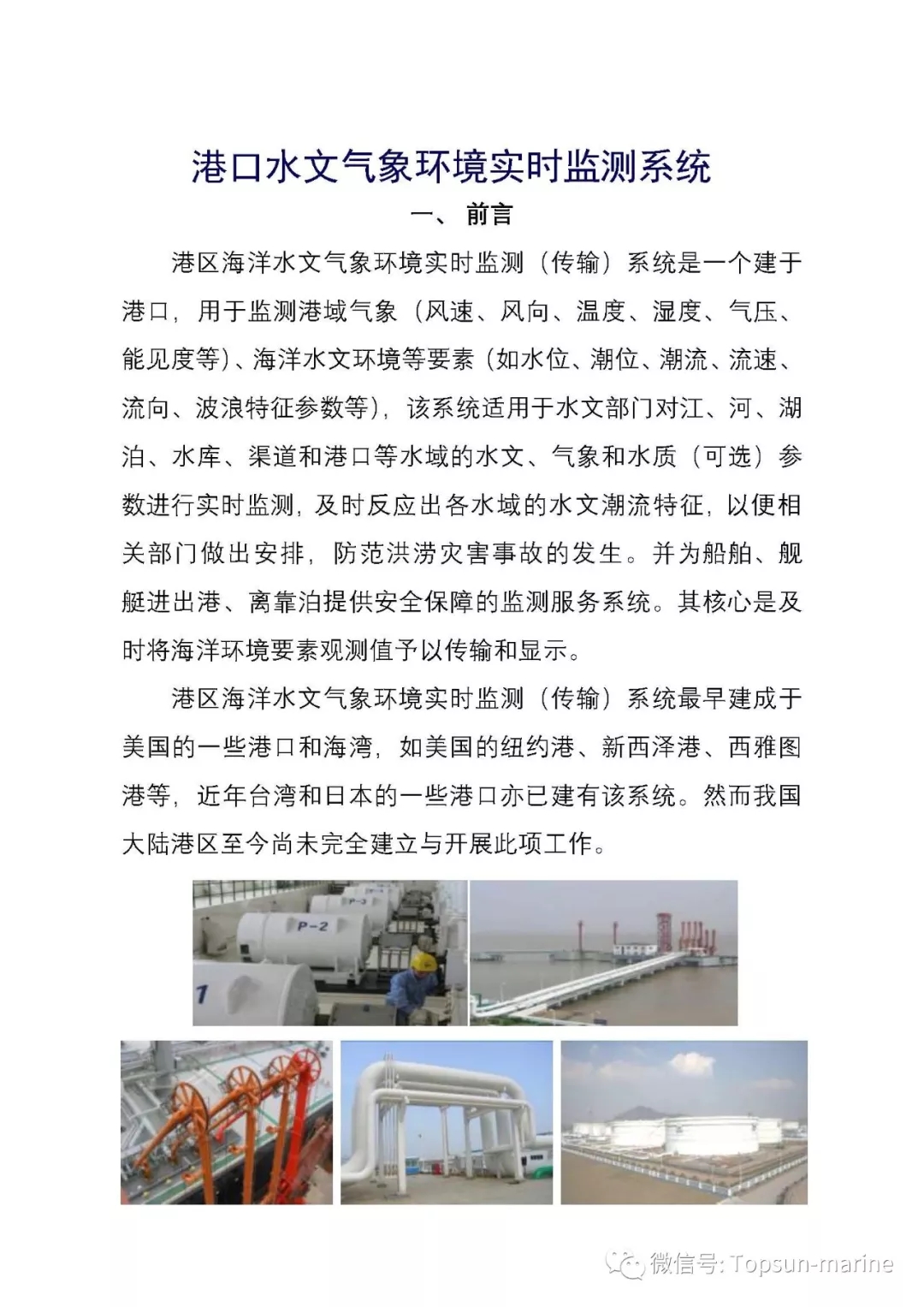 港口水文气象环境实时监测系统

一、 前言

港区海洋水文气象环境实时监测（传输）系统是一个建于港口，用于监测港域气象（风速、风向、温度、湿度、气压、能见度等）、海洋水文环境等要素（如水位、潮位、潮流、流速、流向、波浪特征参数等），该系统适用于水文部门对江、河、湖泊、水库、渠道和港口等水域的水文、气象和水质（可选）参数进行实时监测，及时反应出各水域的水文潮流特征，以便相关部门做出安排，防范洪涝灾害事故的发生。并为船舶、舰艇进出港、离靠泊提供安全保障的监测服务系统。其核心是及时将海洋环境要素观测值予以传输和显示。

港区海洋水文气象环境实时监测（传输）系统最早建成于美国的一些港口和海湾，如美国的纽约港、新西泽港、西雅图港等，近年台湾和日本的一些港口亦已建有该系统。然而我国大陆港区至今尚未完全建立与开展此项工作。

P-3
P-2
1

微信号: Topsun-marine